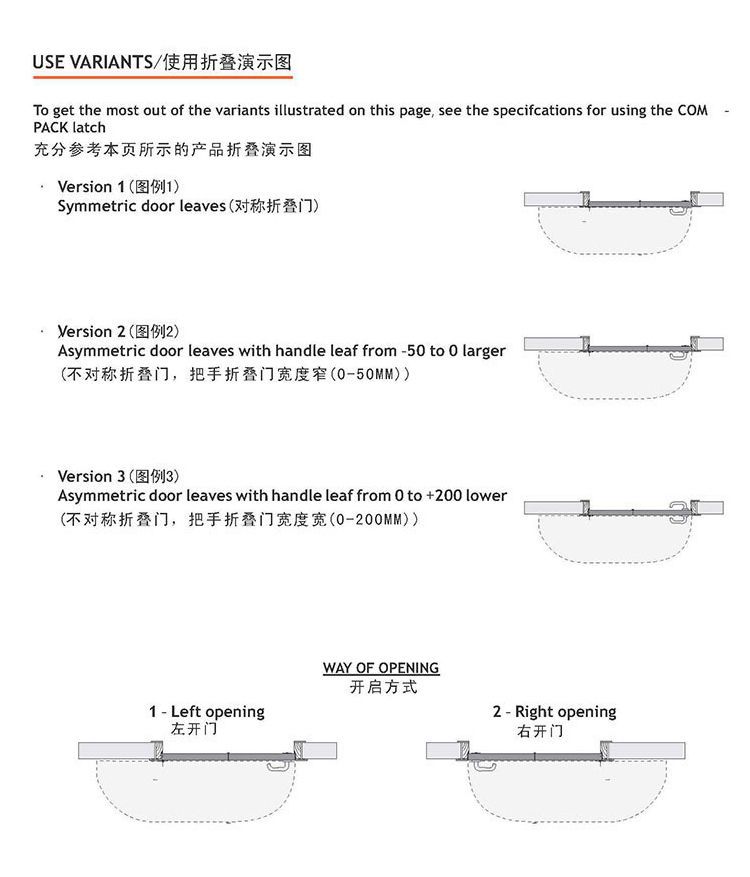 USE VARIANTS/使用折叠演示图

To get the most out of the variants illustrated on this page, see the specifcations for using the COM - PACK latch
充分参考本页所示的产品折叠演示图

· Version 1 (图例1)
Symmetric door leaves (对称折叠门)

· Version 2 (图例2)
Asymmetric door leaves with handle leaf from -50 to 0 larger
(不对称折叠门，把手折叠门宽度窄(0-50MM))

· Version 3 (图例3)
Asymmetric door leaves with handle leaf from 0 to +200 lower
(不对称折叠门，把手折叠门宽度宽(0-200MM))

WAY OF OPENING
开启方式

1 - Left opening
左开门

2 - Right opening
右开门